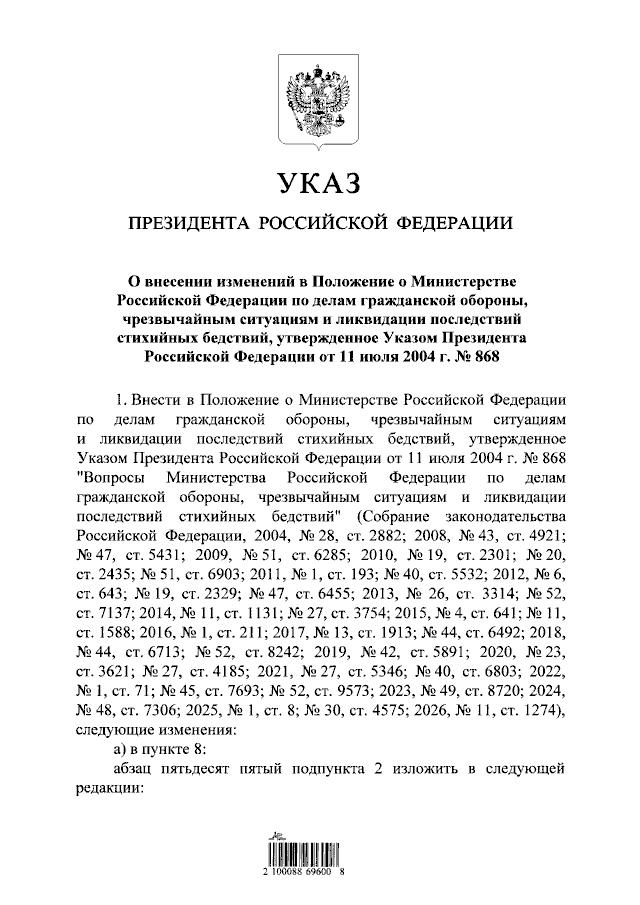 УКАЗ

ПРЕЗИДЕНТА РОССИЙСКОЙ ФЕДЕРАЦИИ

О внесении изменений в Положение о Министерстве Российской Федерации по делам гражданской обороны, чрезвычайным ситуациям и ликвидации последствий стихийных бедствий, утвержденное Указом Президента Российской Федерации от 11 июля 2004 г. № 868

1. Внести в Положение о Министерстве Российской Федерации по делам гражданской обороны, чрезвычайным ситуациям и ликвидации последствий стихийных бедствий, утвержденное Указом Президента Российской Федерации от 11 июля 2004 г. № 868 "Вопросы Министерства Российской Федерации по делам гражданской обороны, чрезвычайным ситуациям и ликвидации последствий стихийных бедствий" (Собрание законодательства Российской Федерации, 2004, № 28, ст. 2882; 2008, № 43, ст. 4921; № 47, ст. 5431; 2009, № 51, ст. 6285; 2010, № 19, ст. 2301; № 20, ст. 2435; № 51, ст. 6903; 2011, № 1, ст. 193; № 40, ст. 5532; 2012, № 6, ст. 643; № 19, ст. 2329; № 47, ст. 6455; 2013, № 26, ст. 3314; № 52, ст. 7137; 2014, № 11, ст. 1131; № 27, ст. 3754; 2015, № 4, ст. 641; № 11, ст. 1588; 2016, № 1, ст. 211; 2017, № 13, ст. 1913; № 44, ст. 6492; 2018, № 44, ст. 6713; № 52, ст. 8242; 2019, № 42, ст. 5891; 2020, № 23, ст. 3621; № 27, ст. 4185; 2021, № 27, ст. 5346; № 40, ст. 6803; 2022, № 1, ст. 71; № 45, ст. 7693; № 52, ст. 9573; 2023, № 49, ст. 8720; 2024, № 48, ст. 7306; 2025, № 1, ст. 8; № 30, ст. 4575; 2026, № 11, ст. 1274), следующие изменения:

а) в пункте 8:

абзац пятьдесят пятый подпункта 2 изложить в следующей редакции:

2 100088 69600 8